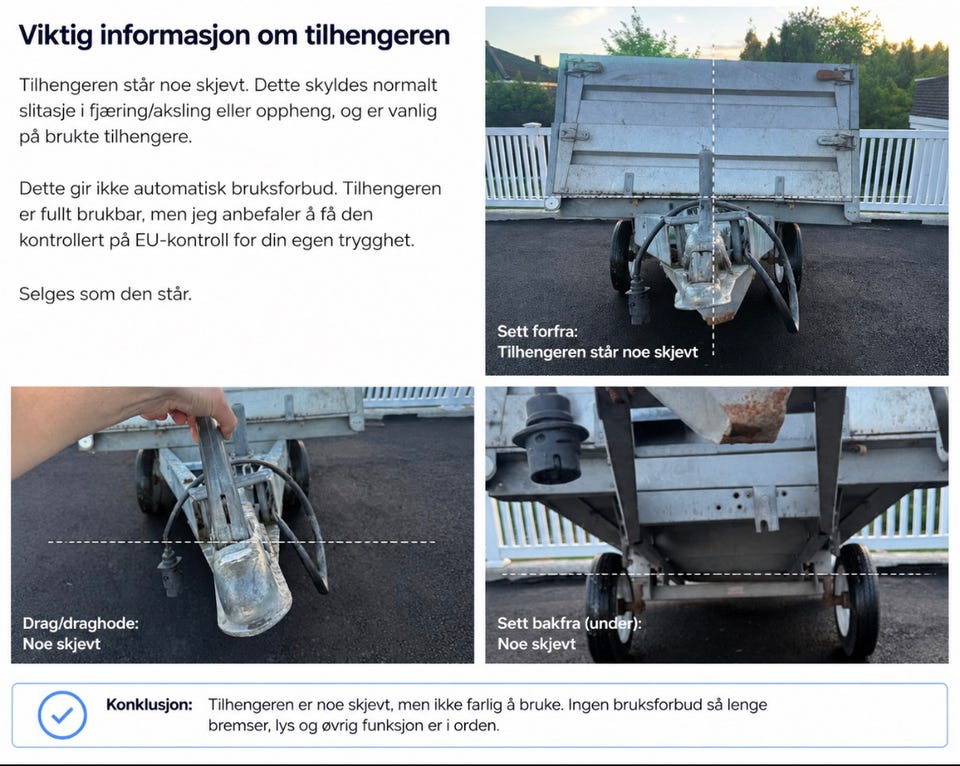 Viktig informasjon om tilhengeren

Tilhengeren står noe skjevt. Dette skyldes normalt slitasje i fjæring/aksling eller oppheng, og er vanlig på brukte tilhengere.

Dette gir ikke automatisk bruksforbud. Tilhengeren er fullt brukbar, men jeg anbefaler å få den kontrollert på EU-kontroll for din egen trygghet.

Selges som den står.

Sett forfra:
Tilhengeren står noe skjevt

Drag/draghode:
Noe skjevt

Sett bakfra (under):
Noe skjevt

Konklusjon: Tilhengeren er noe skjevt, men ikke farlig å bruke. Ingen bruksforbud så lenge bremser, lys og øvrig funksjon er i orden.